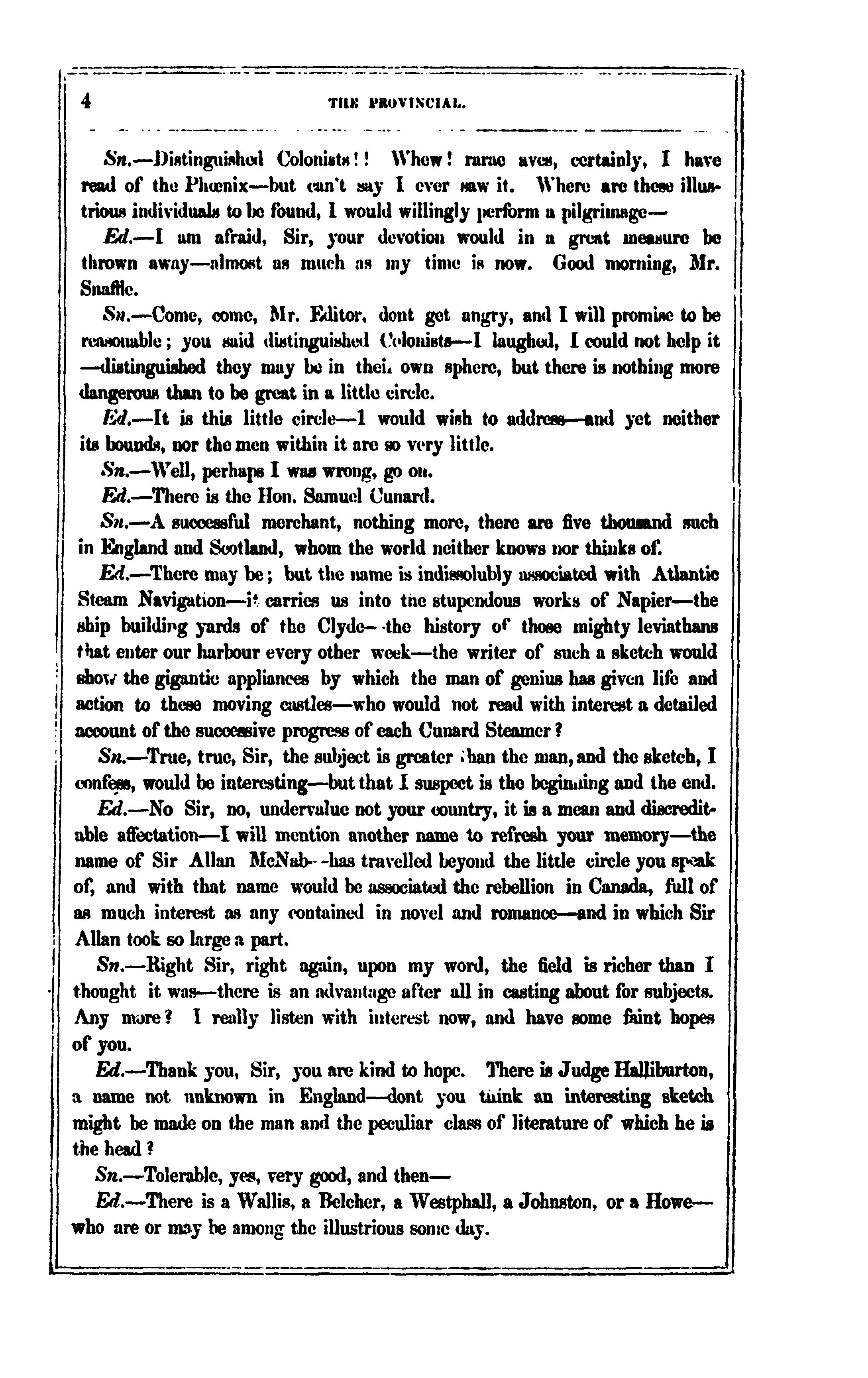 4 THE PROVINCIAL.

Sn.—Distinguished Colonists!! Whew! raræ aves, certainly, I have read of the Phœnix—but can't say I ever saw it. Where are these illustrious individuals to be found, I would willingly perform a pilgrimage—

Ed.—I am afraid, Sir, your devotion would in a great measure be thrown away—almost as much as my time is now. Good morning, Mr. Snaffle.

Sn.—Come, come, Mr. Editor, dont get angry, and I will promise to be reasonable; you said distinguished Colonists—I laughed, I could not help it—distinguished they may be in their own sphere, but there is nothing more dangerous than to be great in a little circle.

Ed.—It is this little circle—I would wish to address—and yet neither its bounds, nor the men within it are so very little.

Sn.—Well, perhaps I was wrong, go on.

Ed.—There is the Hon. Samuel Cunard.

Sn.—A successful merchant, nothing more, there are five thousand such in England and Scotland, whom the world neither knows nor thinks of.

Ed.—There may be; but the name is indissolubly associated with Atlantic Steam Navigation—it carries us into the stupendous works of Napier—the ship building yards of the Clyde—the history of those mighty leviathans that enter our harbour every other week—the writer of such a sketch would show the gigantic appliances by which the man of genius has given life and action to these moving castles—who would not read with interest a detailed account of the successive progress of each Cunard Steamer?

Sn.—True, true, Sir, the subject is greater than the man, and the sketch, I confess, would be interesting—but that I suspect is the beginning and the end.

Ed.—No Sir, no, undervalue not your country, it is a mean and discreditable affectation—I will mention another name to refresh your memory—the name of Sir Allan McNab—has travelled beyond the little circle you speak of, and with that name would be associated the rebellion in Canada, full of as much interest as any contained in novel and romance—and in which Sir Allan took so large a part.

Sn.—Right Sir, right again, upon my word, the field is richer than I thought it was—there is an advantage after all in casting about for subjects. Any more? I really listen with interest now, and have some faint hopes of you.

Ed.—Thank you, Sir, you are kind to hope. There is Judge Halliburton, a name not unknown in England—dont you think an interesting sketch might be made on the man and the peculiar class of literature of which he is the head?

Sn.—Tolerable, yes, very good, and then—

Ed.—There is a Wallis, a Belcher, a Westphall, a Johnston, or a Howe—who are or may be among the illustrious some day.